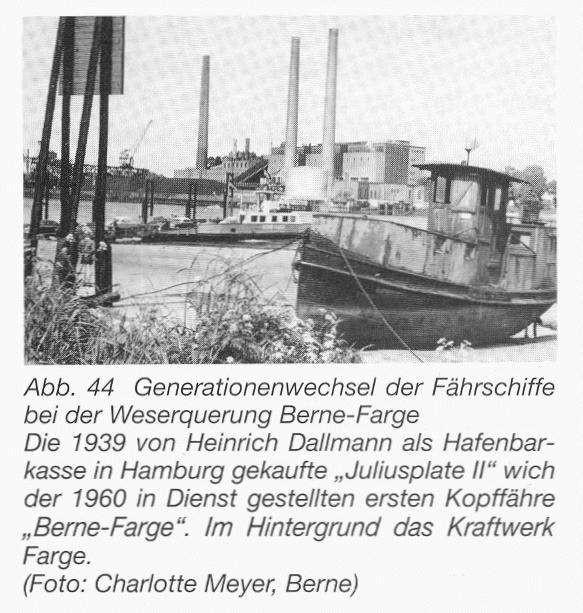 Abb. 44 Generationenwechsel der Fährschiffe bei der Weserquerung Berne-Farge
Die 1939 von Heinrich Dallmann als Hafenbarkasse in Hamburg gekaufte „Juliusplate II“ wich der 1960 in Dienst gestellten ersten Kopffähre „Berne-Farge“. Im Hintergrund das Kraftwerk Farge.
(Foto: Charlotte Meyer, Berne)